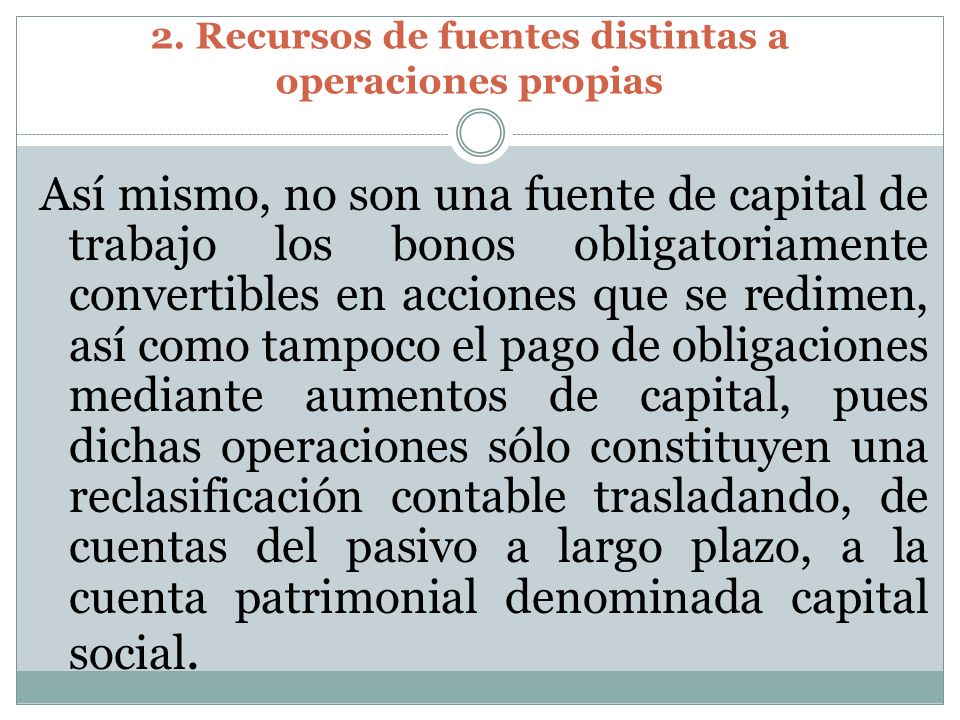 2. Recursos de fuentes distintas a operaciones propias

Así mismo, no son una fuente de capital de trabajo los bonos obligatoriamente convertibles en acciones que se redimen, así como tampoco el pago de obligaciones mediante aumentos de capital, pues dichas operaciones sólo constituyen una reclasificación contable trasladando, de cuentas del pasivo a largo plazo, a la cuenta patrimonial denominada capital social.